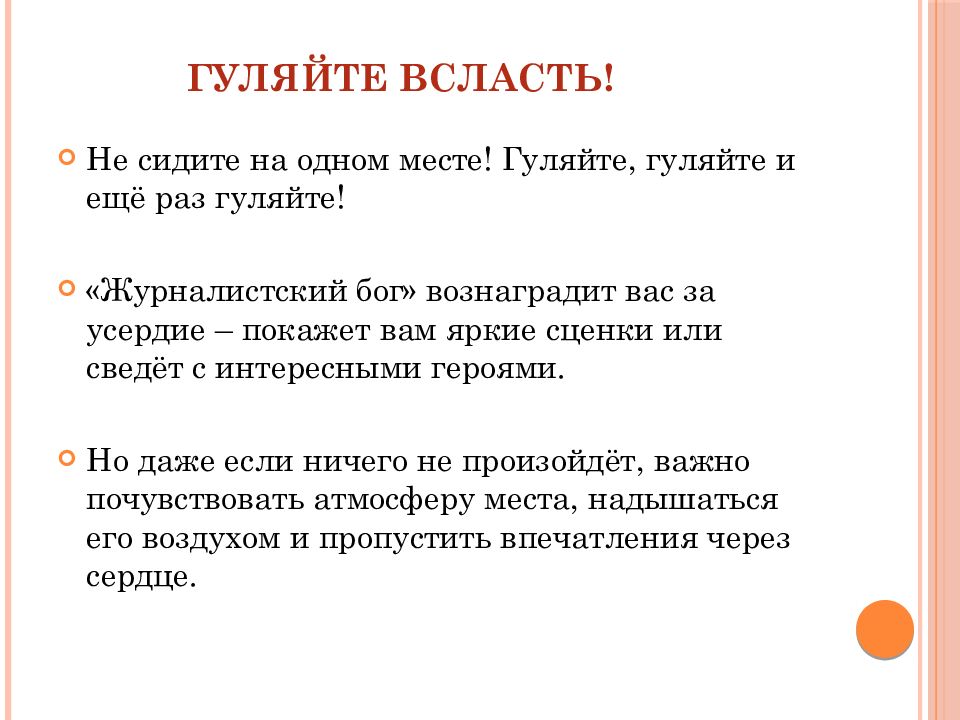 ГУЛЯЙТЕ ВСЛАСТЬ!

Не сидите на одном месте! Гуляйте, гуляйте и ещё раз гуляйте!

«Журналистский бог» вознаградит вас за усердие – покажет вам яркие сценки или сведёт с интересными героями.

Но даже если ничего не произойдёт, важно почувствовать атмосферу места, надышаться его воздухом и пропустить впечатления через сердце.